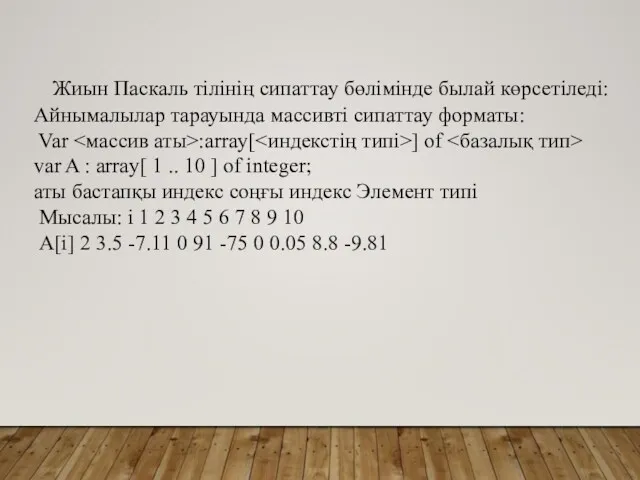 Жиын Паскаль тілінің сипаттау бөлімінде былай көрсетіледі: Айнымалылар тарауында массивті сипаттау форматы:
Var <массив аты>:array[<индекстің типі>] of <базалық тип>
var A : array[ 1 .. 10 ] of integer;
аты бастапқы индекс соңғы индекс Элемент типі
Мысалы: i 1 2 3 4 5 6 7 8 9 10
A[i] 2 3.5 -7.11 0 91 -75 0 0.05 8.8 -9.81